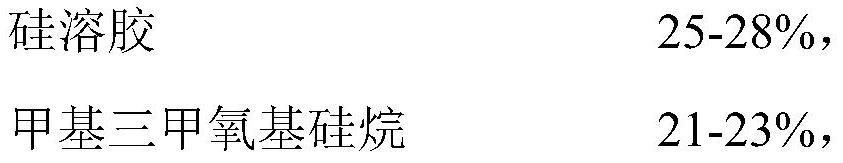 硅溶胶 25-28%，

甲基三甲氧基硅烷 21-23%，